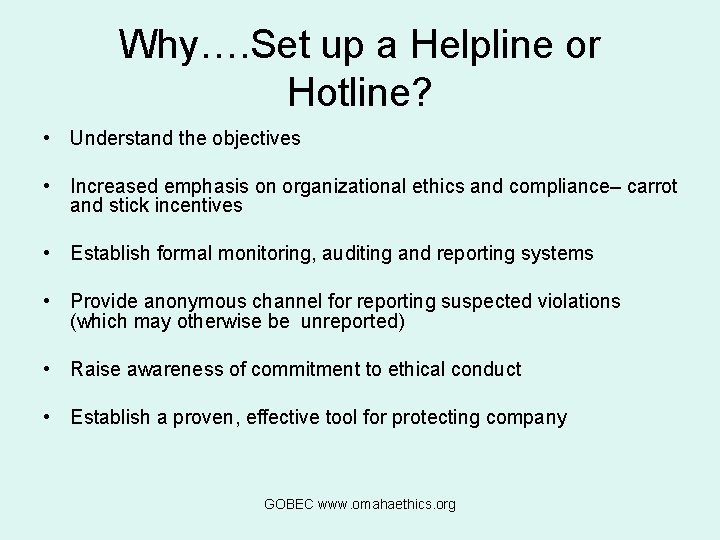 Why….Set up a Helpline or Hotline?

• Understand the objectives

• Increased emphasis on organizational ethics and compliance– carrot and stick incentives

• Establish formal monitoring, auditing and reporting systems

• Provide anonymous channel for reporting suspected violations (which may otherwise be unreported)

• Raise awareness of commitment to ethical conduct

• Establish a proven, effective tool for protecting company

GOBEC www.omahaethics.org